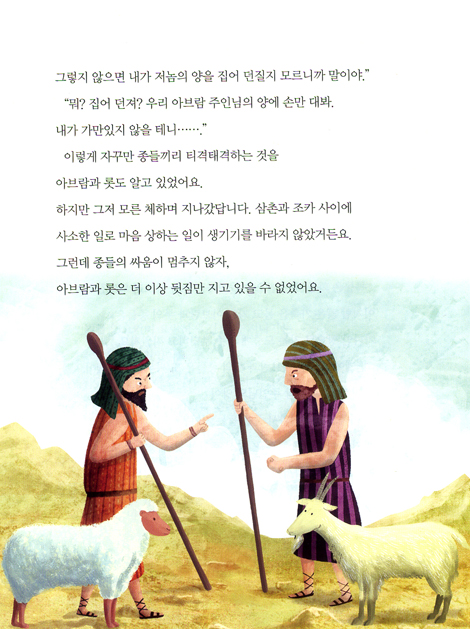 그렇지 않으면 내가 저놈의 양을 집어 던질지 모르니까 말이야."

"뭐? 집어 던져? 우리 아브람 주인님의 양에 손만 대봐. 내가 가만있지 않을 테니……."

이렇게 자꾸만 종들끼리 티격태격하는 것을 아브람과 롯도 알고 있었어요. 하지만 그저 모른 체하며 지나갔답니다. 삼촌과 조카 사이에 사소한 일로 마음 상하는 일이 생기기를 바라지 않았거든요. 그런데 종들의 싸움이 멈추지 않자, 아브람과 롯은 더 이상 뒷짐만 지고 있을 수 없었어요.